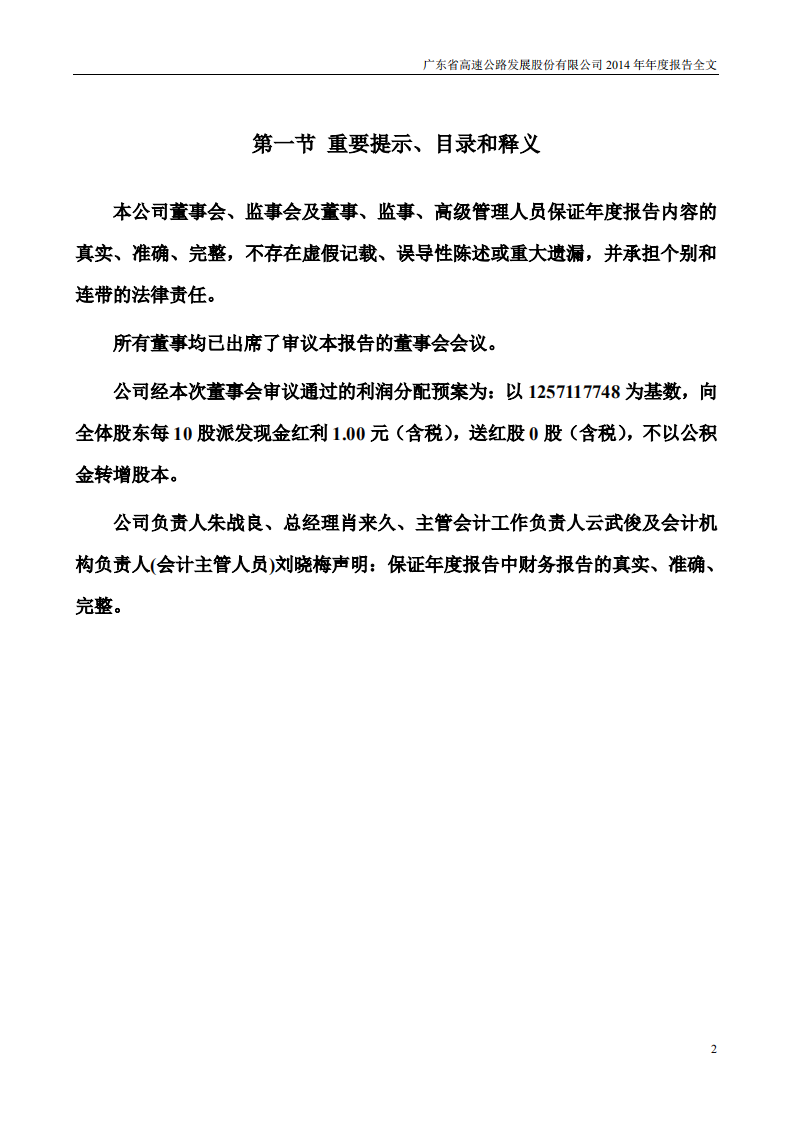 广东省高速公路发展股份有限公司 2014 年年度报告全文

第一节 重要提示、目录和释义

本公司董事会、监事会及董事、监事、高级管理人员保证年度报告内容的真实、准确、完整，不存在虚假记载、误导性陈述或重大遗漏，并承担个别和连带的法律责任。

所有董事均已出席了审议本报告的董事会会议。

公司经本次董事会审议通过的利润分配预案为：以 1257117748 为基数，向全体股东每 10 股派发现金红利 1.00 元（含税），送红股 0 股（含税），不以公积金转增股本。

公司负责人朱战良、总经理肖来久、主管会计工作负责人云武俊及会计机构负责人(会计主管人员)刘晓梅声明：保证年度报告中财务报告的真实、准确、完整。

2